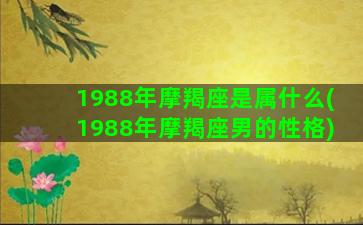 1988年摩羯座是属什么(1988年摩羯座男的性格)